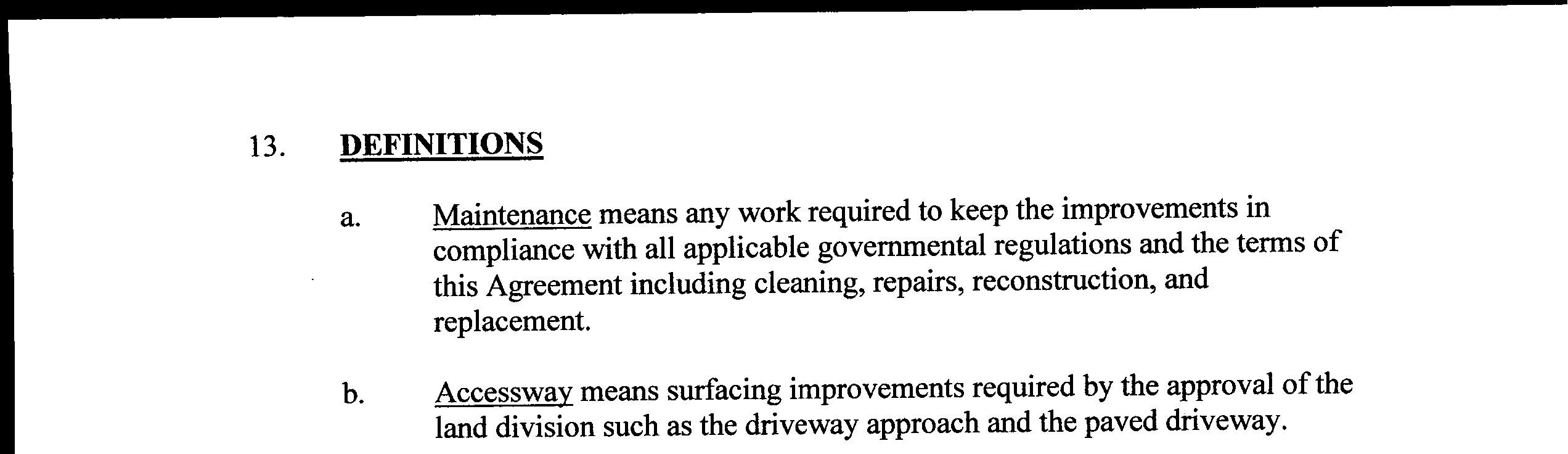 13. DEFINITIONS

a. Maintenance means any work required to keep the improvements in compliance with all applicable governmental regulations and the terms of this Agreement including cleaning, repairs, reconstruction, and replacement.

b. Accessway means surfacing improvements required by the approval of the land division such as the driveway approach and the paved driveway.